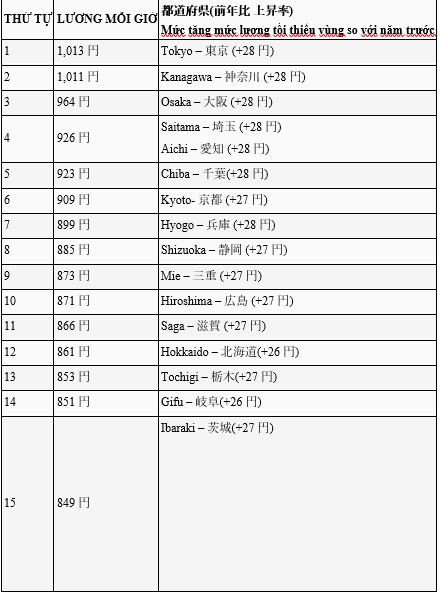 | THỨ TỰ | LƯƠNG MỖI GIỜ | 都道府県(前年比 上昇率) Mức tăng mức lương tối thiểu vùng so với năm trước |
|---|---|---|
| 1 | 1,013 円 | Tokyo – 東京 (+28 円) |
| 2 | 1,011 円 | Kanagawa – 神奈川 (+28 円) |
| 3 | 964 円 | Osaka – 大阪 (+28 円) |
| 4 | 926 円 | Saitama – 埼玉 (+28 円) Aichi – 愛知 (+28 円) |
| 5 | 923 円 | Chiba – 千葉(+28 円) |
| 6 | 909 円 | Kyoto- 京都 (+27 円) |
| 7 | 899 円 | Hyogo – 兵庫 (+28 円) |
| 8 | 885 円 | Shizuoka – 静岡 (+27 円) |
| 9 | 873 円 | Mie – 三重 (+27 円) |
| 10 | 871 円 | Hiroshima – 広島 (+27 円) |
| 11 | 866 円 | Saga – 滋賀 (+27 円) |
| 12 | 861 円 | Hokkaido – 北海道(+26 円) |
| 13 | 853 円 | Tochigi – 栃木(+27 円) |
| 14 | 851 円 | Gifu – 岐阜(+26 円) |
| 15 | 849 円 | Ibaraki – 茨城(+27 円) |